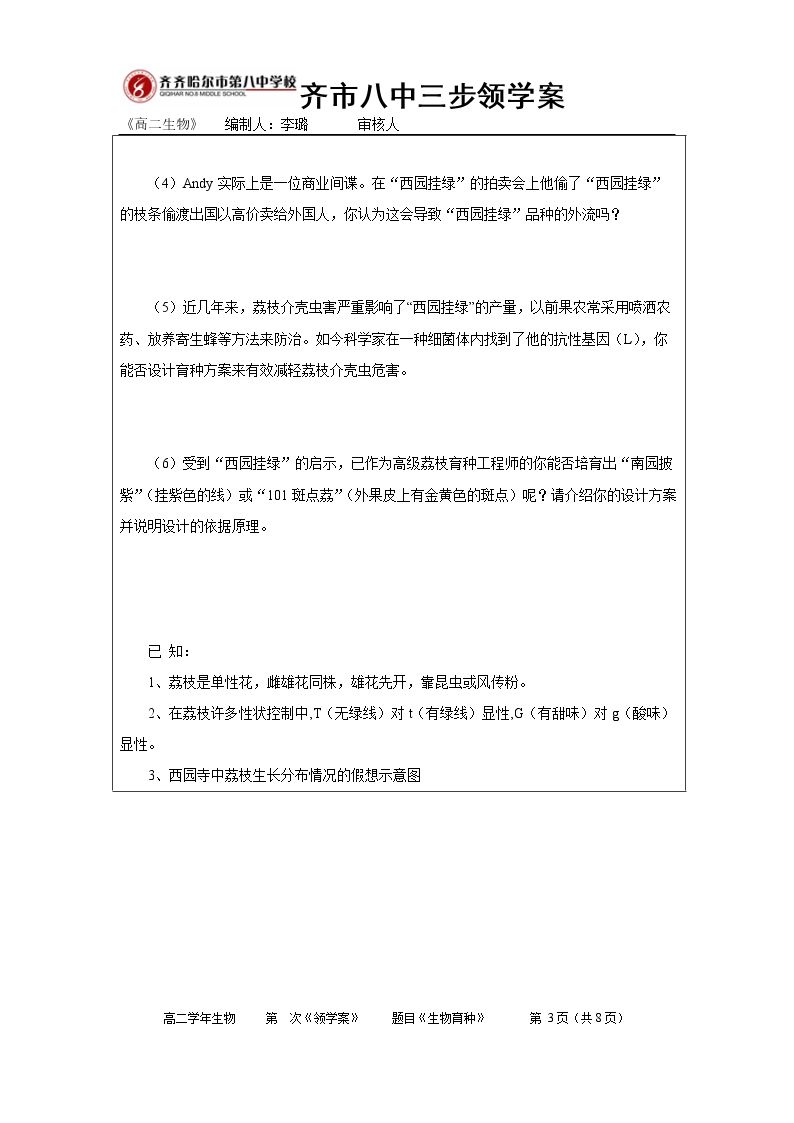 齐齐哈尔市第八中学校
QIQIHAR NO.8 MIDDLE SCHOOL
齐市八中三步领学案

《高二生物》 编制人：李璐 审核人

（4）Andy实际上是一位商业间谍。在“西园挂绿”的拍卖会上他偷了“西园挂绿”的枝条偷渡出国以高价卖给外国人，你认为这会导致“西园挂绿”品种的外流吗？

（5）近几年来，荔枝介壳虫害严重影响了“西园挂绿”的产量，以前果农常采用喷洒农药、放养寄生蜂等方法来防治。如今科学家在一种细菌体内找到了他的抗性基因（L），你能否设计育种方案来有效减轻荔枝介壳虫危害。

（6）受到“西园挂绿”的启示，已作为高级荔枝育种工程师的你能否培育出“南园披紫”（挂紫色的线）或“101斑点荔”（外果皮上有金黄色的斑点）呢？请介绍你的设计方案并说明设计的依据原理。

已 知：

1、荔枝是单性花，雌雄花同株，雄花先开，靠昆虫或风传粉。

2、在荔枝许多性状控制中,T（无绿线）对t（有绿线）显性,G（有甜味）对g（酸味）显性。

3、西园寺中荔枝生长分布情况的假想示意图

高二学年生物 第 次《领学案》 题目《生物育种》 第3页（共8页）